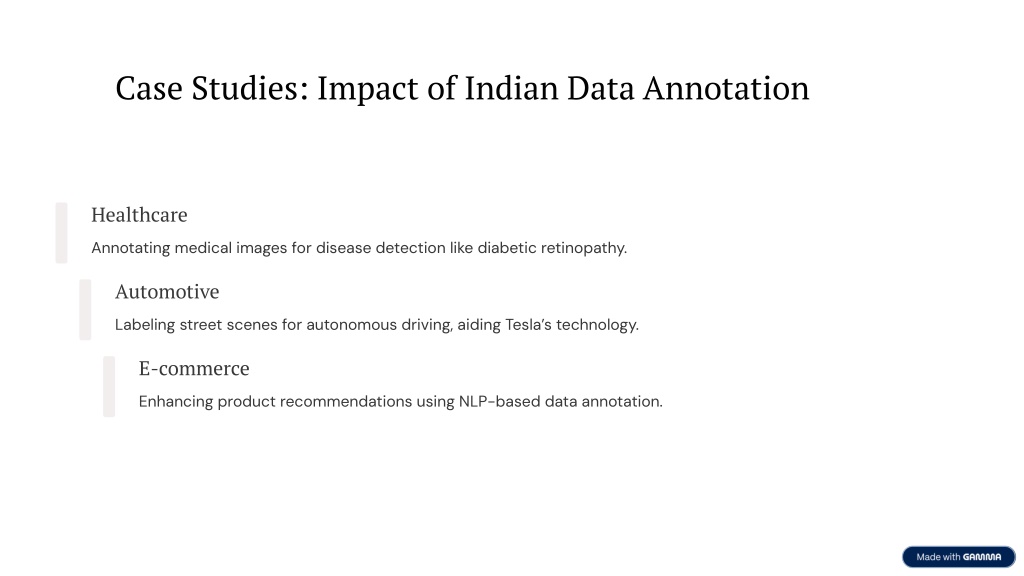 Case Studies: Impact of Indian Data Annotation

Healthcare

Annotating medical images for disease detection like diabetic retinopathy.

Automotive

Labeling street scenes for autonomous driving, aiding Tesla's technology.

E-commerce

Enhancing product recommendations using NLP-based data annotation.

Made with GAMMA